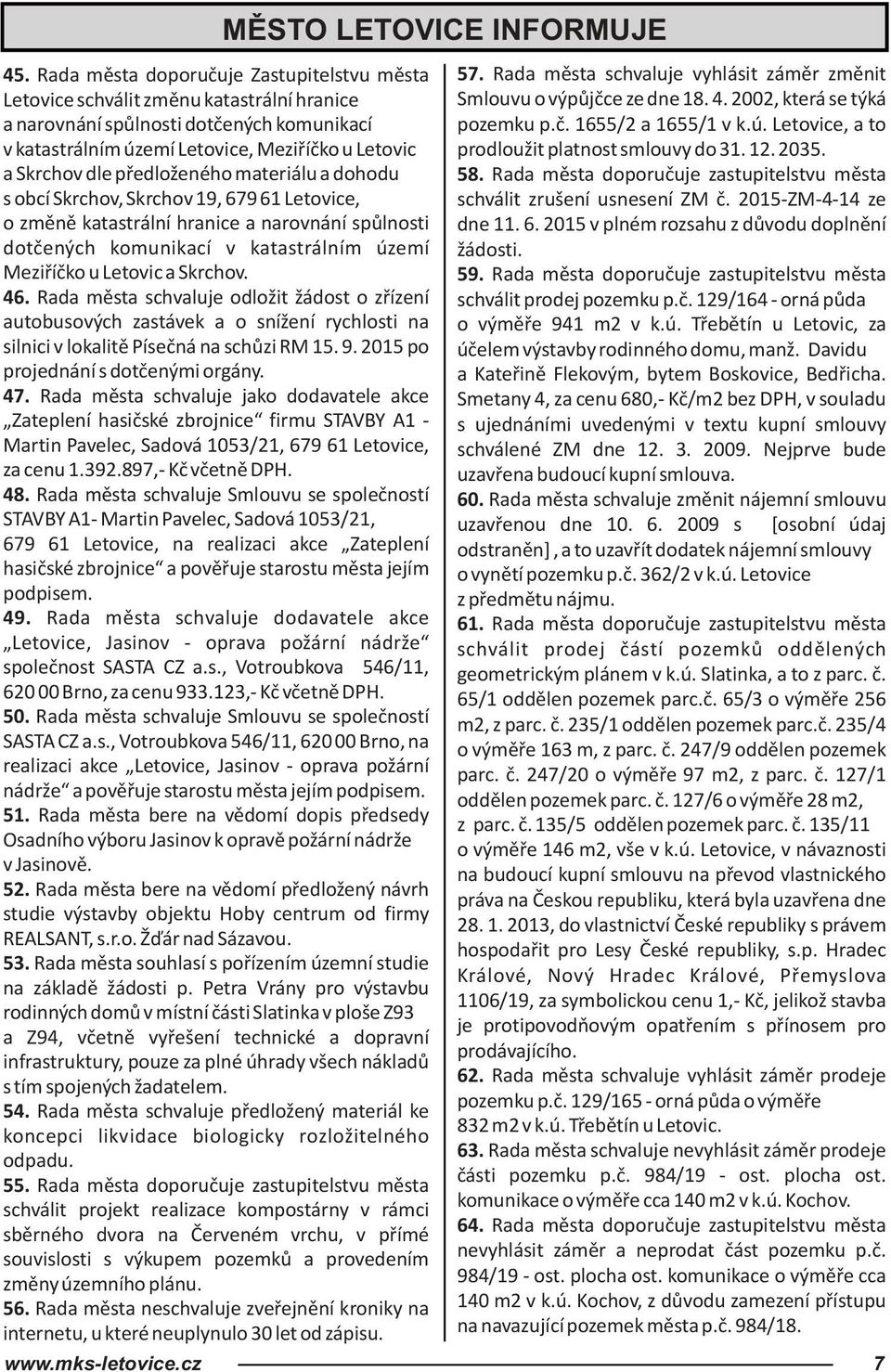 MĚSTO LETOVICE INFORMUJE

45. Rada města doporučuje Zastupitelstvu města Letovice schválit změnu katastrální hranice a narovnání spůlnosti dotčených komunikací v katastrálním území Letovice, Meziříčko u Letovic a Skrchov dle předloženého materiálu a dohodu s obcí Skrchov, Skrchov 19, 679 61 Letovice, o změně katastrální hranice a narovnání spůlnosti dotčených komunikací v katastrálním území Meziříčko u Letovic a Skrchov.
46. Rada města schvaluje odložit žádost o zřízení autobusových zastávek a o snížení rychlosti na silnici v lokalitě Písečná na schůzi RM 15. 9. 2015 po projednání s dotčenými orgány.
47. Rada města schvaluje jako dodavatele akce „Zateplení hasičské zbrojnice“ firmu STAVBY A1 - Martin Pavelec, Sadová 1053/21, 679 61 Letovice, za cenu 1.392.897,- Kč včetně DPH.
48. Rada města schvaluje Smlouvu se společností STAVBY A1- Martin Pavelec, Sadová 1053/21, 679 61 Letovice, na realizaci akce „Zateplení hasičské zbrojnice“ a pověřuje starostu města jejím podpisem.
49. Rada města schvaluje dodavatele akce „Letovice, Jasinov - oprava požární nádrže“ společnost SASTA CZ a.s., Votroubkova 546/11, 620 00 Brno, za cenu 933.123,- Kč včetně DPH.
50. Rada města schvaluje Smlouvu se společností SASTA CZ a.s., Votroubkova 546/11, 620 00 Brno, na realizaci akce „Letovice, Jasinov - oprava požární nádrže“ a pověřuje starostu města jejím podpisem.
51. Rada města bere na vědomí dopis předsedy Osadního výboru Jasinov k opravě požární nádrže v Jasinově.
52. Rada města bere na vědomí předložený návrh studie výstavby objektu Hoby centrum od firmy REALSANT, s.r.o. Žďár nad Sázavou.
53. Rada města souhlasí s pořízením územní studie na základě žádosti p. Petra Vrány pro výstavbu rodinných domů v místní části Slatinka v ploše Z93 a Z94, včetně vyřešení technické a dopravní infrastruktury, pouze za plné úhrady všech nákladů s tím spojených žadatelem.
54. Rada města schvaluje předložený materiál ke koncepci likvidace biologicky rozložitelného odpadu.
55. Rada města doporučuje zastupitelstvu města schválit projekt realizace kompostárny v rámci sběrného dvora na Červeném vrchu, v přímé souvislosti s výkupem pozemků a provedením změny územního plánu.
56. Rada města neschvaluje zveřejnění kroniky na internetu, u které neuplynulo 30 let od zápisu.

57. Rada města schvaluje vyhlásit záměr změnit Smlouvu o výpůjčce ze dne 18. 4. 2002, která se týká pozemku p.č. 1655/2 a 1655/1 v k.ú. Letovice, a to prodloužit platnost smlouvy do 31. 12. 2035.
58. Rada města doporučuje zastupitelstvu města schválit zrušení usnesení ZM č. 2015-ZM-4-14 ze dne 11. 6. 2015 v plném rozsahu z důvodu doplnění žádosti.
59. Rada města doporučuje zastupitelstvu města schválit prodej pozemku p.č. 129/164 - orná půda o výměře 941 m2 v k.ú. Třebětín u Letovic, za účelem výstavby rodinného domu, manž. Davidu a Kateřině Flekovým, bytem Boskovice, Bedřicha. Smetany 4, za cenu 680,- Kč/m2 bez DPH, v souladu s ujednáními uvedenými v textu kupní smlouvy schválené ZM dne 12. 3. 2009. Nejprve bude uzavřena budoucí kupní smlouva.
60. Rada města schvaluje změnit nájemní smlouvu uzavřenou dne 10. 6. 2009 s [osobní údaj odstraněn] , a to uzavřít dodatek nájemní smlouvy o vynětí pozemku p.č. 362/2 v k.ú. Letovice z předmětu nájmu.
61. Rada města doporučuje zastupitelstvu města schválit prodej částí pozemků oddělených geometrickým plánem v k.ú. Slatinka, a to z parc. č. 65/1 oddělen pozemek parc.č. 65/3 o výměře 256 m2, z parc. č. 235/1 oddělen pozemek parc.č. 235/4 o výměře 163 m, z parc. č. 247/9 oddělen pozemek parc. č. 247/20 o výměře 97 m2, z parc. č. 127/1 oddělen pozemek parc. č. 127/6 o výměře 28 m2, z parc. č. 135/5 oddělen pozemek parc. č. 135/11 o výměře 146 m2, vše v k.ú. Letovice, v návaznosti na budoucí kupní smlouvu na převod vlastnického práva na Českou republiku, která byla uzavřena dne 28. 1. 2013, do vlastnictví České republiky s právem hospodařit pro Lesy České republiky, s.p. Hradec Králové, Nový Hradec Králové, Přemyslova 1106/19, za symbolickou cenu 1,- Kč, jelikož stavba je protipovodňovým opatřením s přínosem pro prodávajícího.
62. Rada města schvaluje vyhlásit záměr prodeje pozemku p.č. 129/165 - orná půda o výměře 832 m2 v k.ú. Třebětín u Letovic.
63. Rada města schvaluje nevyhlásit záměr prodeje části pozemku p.č. 984/19 - ost. plocha ost. komunikace o výměře cca 140 m2 v k.ú. Kochov.
64. Rada města doporučuje zastupitelstvu města nevyhlásit záměr a neprodat část pozemku p.č. 984/19 - ost. plocha ost. komunikace o výměře cca 140 m2 v k.ú. Kochov, z důvodu zamezení přístupu na navazující pozemek města p.č. 984/18.

www.mks-letovice.cz 7